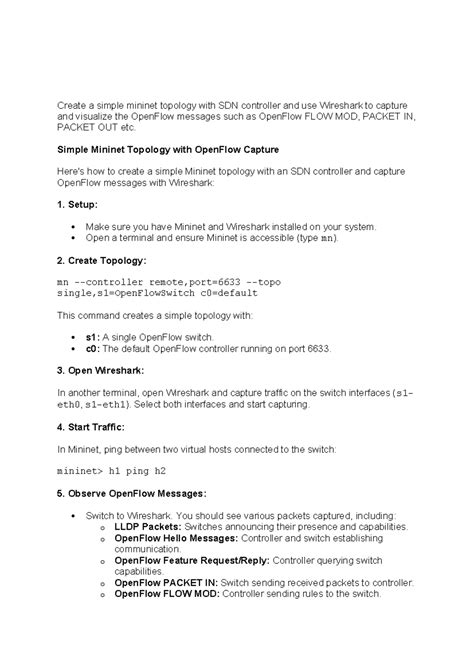 Create a simple mininet topology with SDN controller and use Wireshark to capture and visualize the OpenFlow messages such as OpenFlow FLOW MOD, PACKET IN, PACKET OUT etc.

Simple Mininet Topology with OpenFlow Capture

Here's how to create a simple Mininet topology with an SDN controller and capture OpenFlow messages with Wireshark:

1. Setup:

• Make sure you have Mininet and Wireshark installed on your system.
• Open a terminal and ensure Mininet is accessible (type mn).

2. Create Topology:

mn --controller remote,port=6633 --topo single,s1=OpenFlowSwitch c0=default

This command creates a simple topology with:

• s1: A single OpenFlow switch.
• c0: The default OpenFlow controller running on port 6633.

3. Open Wireshark:

In another terminal, open Wireshark and capture traffic on the switch interfaces (s1-eth0, s1-eth1). Select both interfaces and start capturing.

4. Start Traffic:

In Mininet, ping between two virtual hosts connected to the switch:

mininet> h1 ping h2

5. Observe OpenFlow Messages:

• Switch to Wireshark. You should see various packets captured, including:
  o LLDP Packets: Switches announcing their presence and capabilities.
  o OpenFlow Hello Messages: Controller and switch establishing communication.
  o OpenFlow Feature Request/Reply: Controller querying switch capabilities.
  o OpenFlow PACKET IN: Switch sending received packets to controller.
  o OpenFlow FLOW MOD: Controller sending rules to the switch.